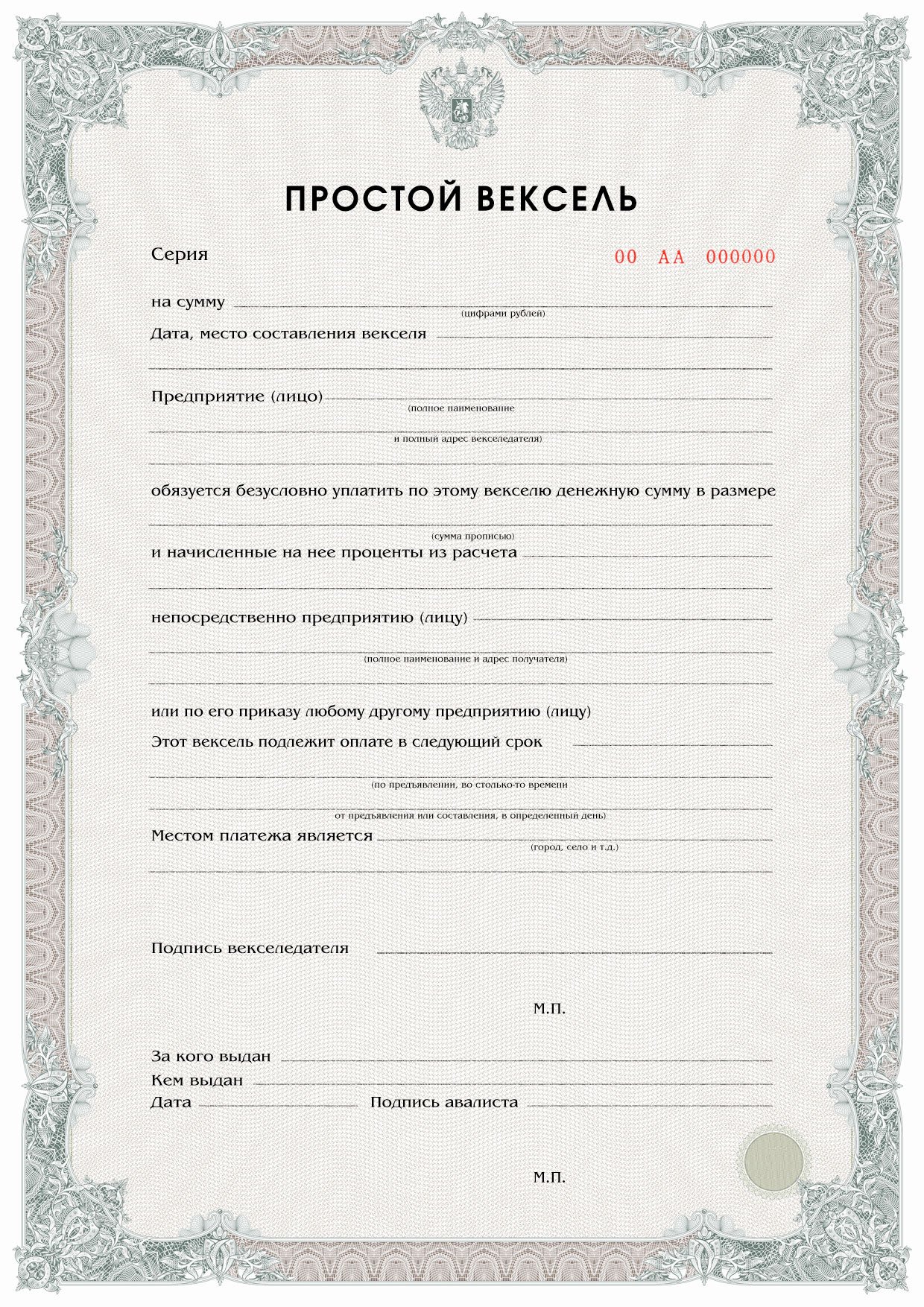 ПРОСТОЙ ВЕКСЕЛЬ

Серия 00 АА 000000

на сумму
(цифрами рублей)

Дата, место составления векселя

Предприятие (лицо)
(полное наименование
и полный адрес векселедателя)

обязуется безусловно уплатить по этому векселю денежную сумму в размере
(сумма прописью)

и начисленные на нее проценты из расчета

непосредственно предприятию (лицу)
(полное наименование и адрес получателя)

или по его приказу любому другому предприятию (лицу)

Этот вексель подлежит оплате в следующий срок
(по предъявлении, во столько-то времени
от предъявления или составления, в определенный день)

Местом платежа является
(город, село и т.д.)

Подпись векселедателя

М.П.

За кого выдан
Кем выдан
Дата Подпись авалиста

М.П.